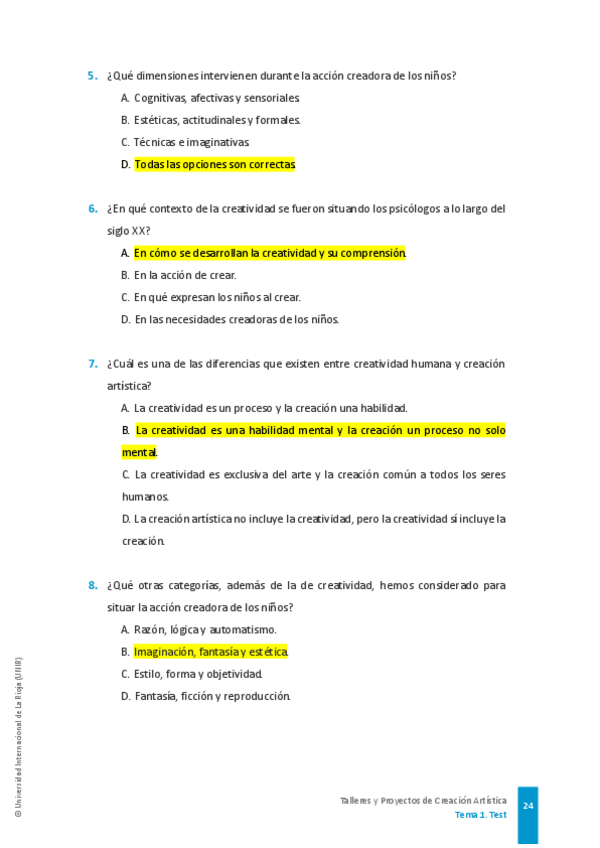 5. ¿Qué dimensiones intervienen durante la acción creadora de los niños?

A. Cognitivas, afectivas y sensoriales.

B. Estéticas, actitudinales y formales.

C. Técnicas e imaginativas.

D. Todas las opciones son correctas.

6. ¿En qué contexto de la creatividad se fueron situando los psicólogos a lo largo del siglo XX?

A. En cómo se desarrollan la creatividad y su comprensión.

B. En la acción de crear.

C. En qué expresan los niños al crear.

D. En las necesidades creadoras de los niños.

7. ¿Cuál es una de las diferencias que existen entre creatividad humana y creación artística?

A. La creatividad es un proceso y la creación una habilidad.

B. La creatividad es una habilidad mental y la creación un proceso no solo mental.

C. La creatividad es exclusiva del arte y la creación común a todos los seres humanos.

D. La creación artística no incluye la creatividad, pero la creatividad sí incluye la creación.

8. ¿Qué otras categorías, además de la de creatividad, hemos considerado para situar la acción creadora de los niños?

A. Razón, lógica y automatismo.

B. Imaginación, fantasía y estética.

C. Estilo, forma y objetividad.

D. Fantasía, ficción y reproducción.

© Universidad Internacional de La Rioja (UNIR)

Talleres y Proyectos de Creación Artística
Tema 1. Test

24